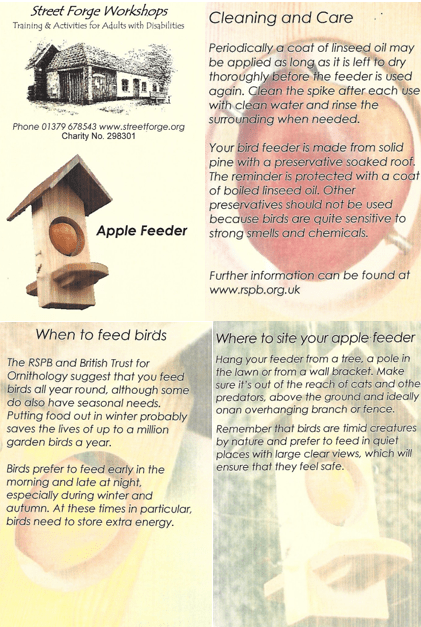 Street Forge Workshops
Training & Activities for Adults with Disabilities

Phone 01379 678543 www.streetforge.org
Charity No. 298301

Apple Feeder

Cleaning and Care

Periodically a coat of linseed oil may be applied as long as it is left to dry thoroughly before the feeder is used again. Clean the spike after each use with clean water and rinse the surrounding when needed.

Your bird feeder is made from solid pine with a preservative soaked roof. The reminder is protected with a coat of boiled linseed oil. Other preservatives should not be used because birds are quite sensitive to strong smells and chemicals.

Further information can be found at www.rspb.org.uk

When to feed birds

The RSPB and British Trust for Ornithology suggest that you feed birds all year round, although some do also have seasonal needs. Putting food out in winter probably saves the lives of up to a million garden birds a year.

Birds prefer to feed early in the morning and late at night, especially during winter and autumn. At these times in particular, birds need to store extra energy.

Where to site your apple feeder

Hang your feeder from a tree, a pole in the lawn or from a wall bracket. Make sure it's out of the reach of cats and othe predators, above the ground and ideally onan overhanging branch or fence.

Remember that birds are timid creatures by nature and prefer to feed in quiet places with large clear views, which will ensure that they feel safe.